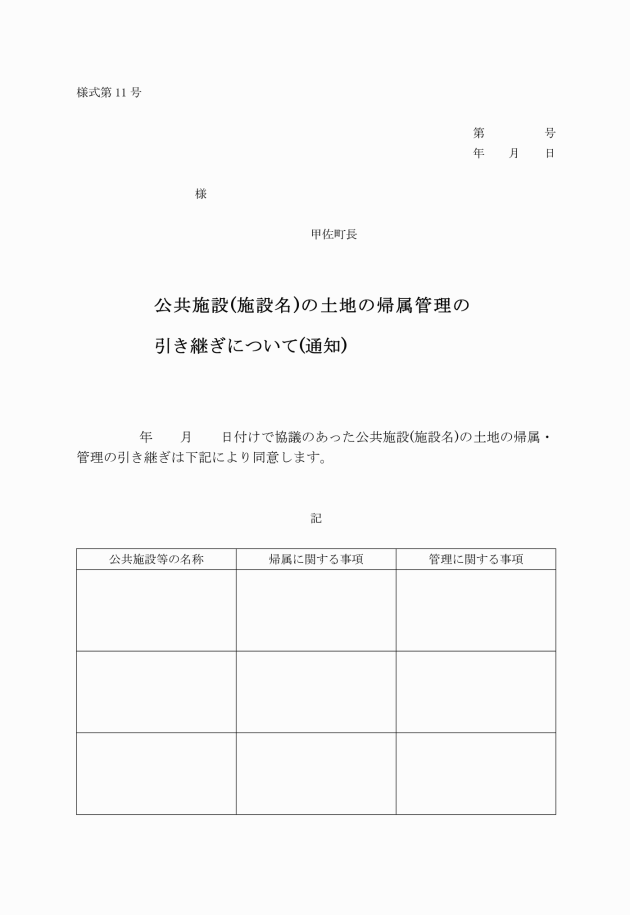 様式第 11 号

第　　　号
年　月　日

様

甲佐町長

公共施設(施設名)の土地の帰属管理の引き継ぎについて(通知)

年　月　日付けで協議のあった公共施設(施設名)の土地の帰属・管理の引き継ぎは下記により同意します。

記

| 公共施設等の名称 | 帰属に関する事項 | 管理に関する事項 |
|---|---|---|
| | | |
| | | |
| | | |